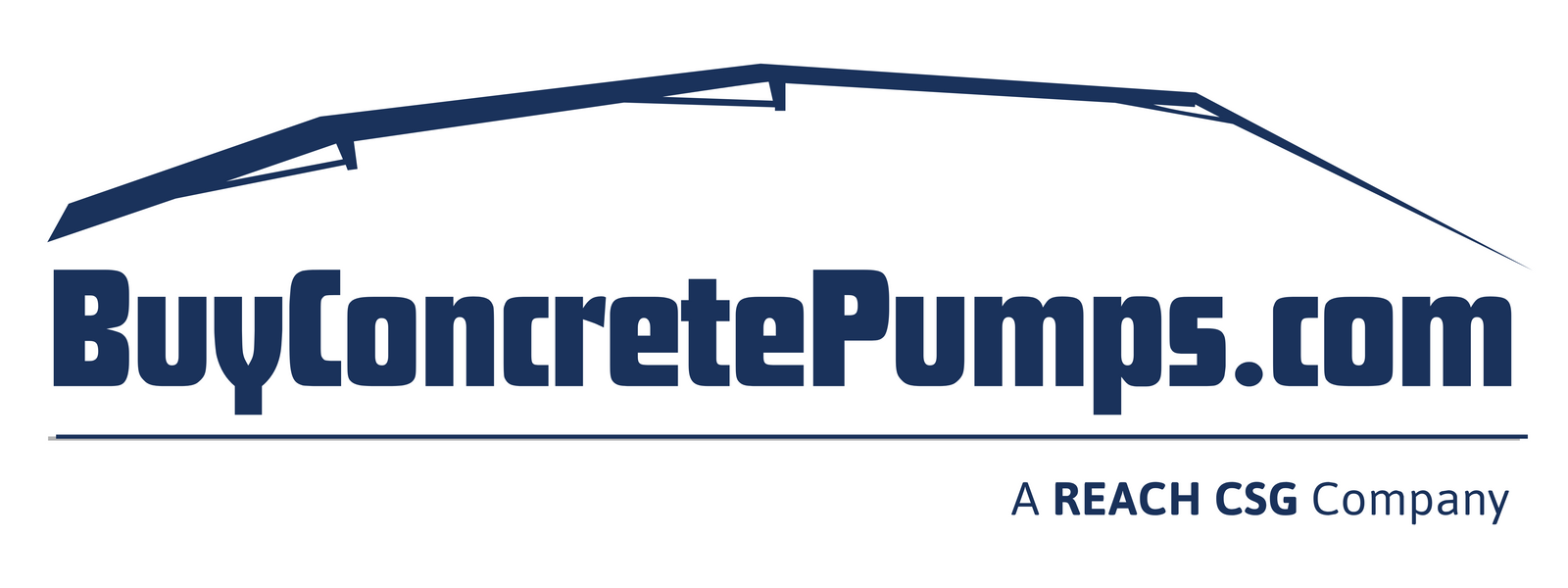 BuyConcretePumps.com

A REACH CSG Company